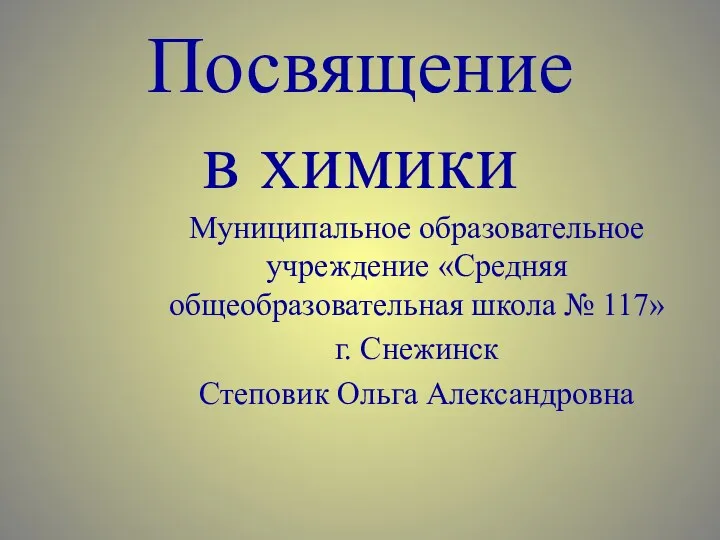 Посвящение в химики

Муниципальное образовательное учреждение «Средняя общеобразовательная школа № 117»

г. Снежинск

Степовик Ольга Александровна